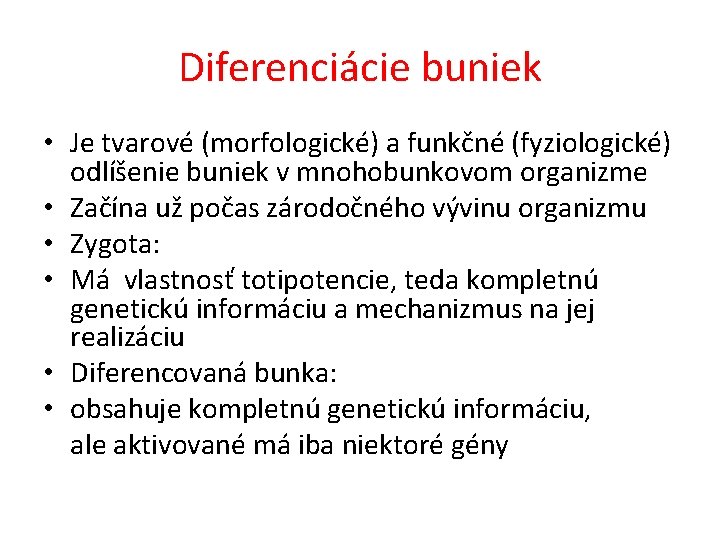 Diferenciácie buniek

• Je tvarové (morfologické) a funkčné (fyziologické) odlíšenie buniek v mnohobunkovom organizme
• Začína už počas zárodočného vývinu organizmu
• Zygota:
• Má vlastnosť totipotencie, teda kompletnú genetickú informáciu a mechanizmus na jej realizáciu
• Diferencovaná bunka:
• obsahuje kompletnú genetickú informáciu, ale aktivované má iba niektoré gény